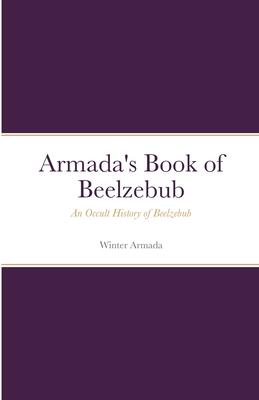 Armada's Book of Beelzebub

An Occult History of Beelzebub

Winter Armada